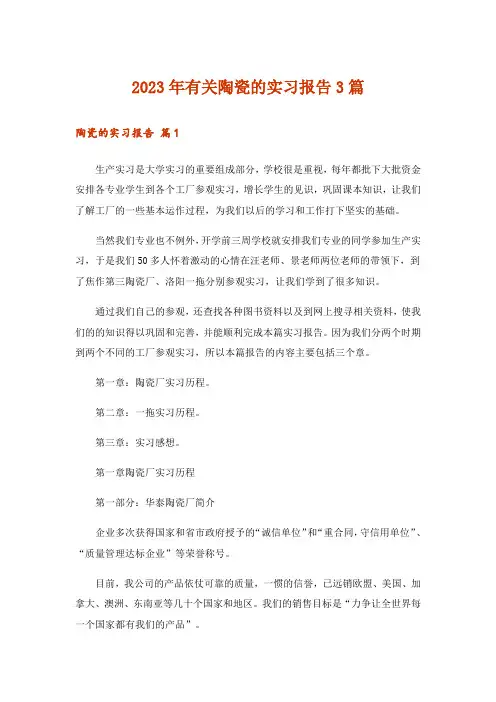 2023年有关陶瓷的实习报告3篇

陶瓷的实习报告 篇1

生产实习是大学实习的重要组成部分，学校很是重视，每年都批下大批资金安排各专业学生到各个工厂参观实习，增长学生的见识，巩固课本知识，让我们了解工厂的一些基本运作过程，为我们以后的学习和工作打下坚实的基础。

当然我们专业也不例外，开学前三周学校就安排我们专业的同学参加生产实习，于是我们50多人怀着激动的心情在汪老师、景老师两位老师的带领下，到了焦作第三陶瓷厂、洛阳一拖分别参观实习，让我们学到了很多知识。

通过我们自己的参观，还查找各种图书资料以及到网上搜寻相关资料，使我们的的知识得以巩固和完善，并能顺利完成本篇实习报告。因为我们分两个时期到两个不同的工厂参观实习，所以本篇报告的内容主要包括三个章。

第一章：陶瓷厂实习历程。

第二章：一拖实习历程。

第三章：实习感想。

第一章陶瓷厂实习历程

第一部分：华泰陶瓷厂简介

企业多次获得国家和省市政府授予的“诚信单位”和“重合同，守信用单位”、“质量管理达标企业”等荣誉称号。

目前，我公司的产品依仗可靠的质量，一惯的信誉，已远销欧盟、美国、加拿大、澳洲、东南亚等几十个国家和地区。我们的销售目标是“力争让全世界每一个国家都有我们的产品”。